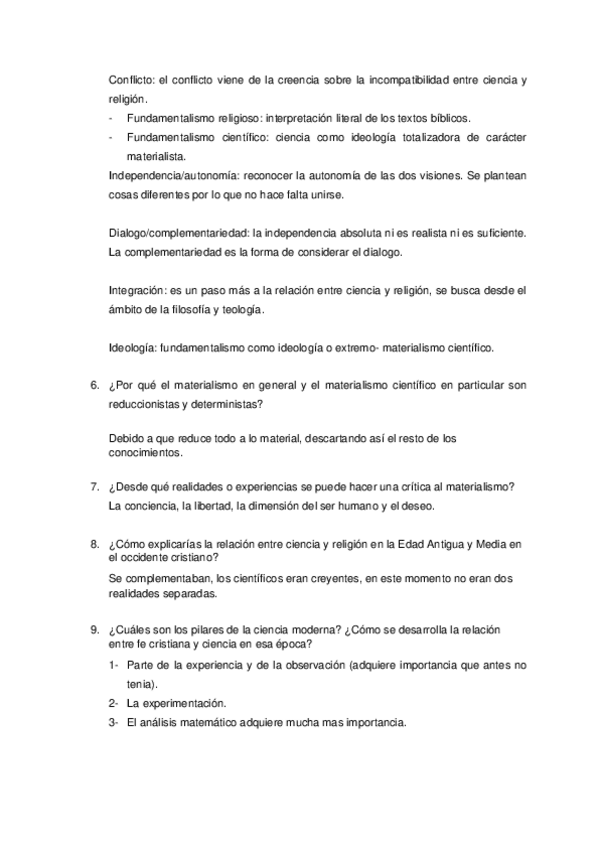 Conflicto: el conflicto viene de la creencia sobre la incompatibilidad entre ciencia y religión.

- Fundamentalismo religioso: interpretación literal de los textos bíblicos.
- Fundamentalismo científico: ciencia como ideología totalizadora de carácter materialista.

Independencia/autonomía: reconocer la autonomía de las dos visiones. Se plantean cosas diferentes por lo que no hace falta unirse.

Dialogo/complementariedad: la independencia absoluta ni es realista ni es suficiente. La complementariedad es la forma de considerar el dialogo.

Integración: es un paso más a la relación entre ciencia y religión, se busca desde el ámbito de la filosofía y teología.

Ideología: fundamentalismo como ideología o extremo- materialismo científico.

6. ¿Por qué el materialismo en general y el materialismo científico en particular son reduccionistas y deterministas?

Debido a que reduce todo a lo material, descartando así el resto de los conocimientos.

7. ¿Desde qué realidades o experiencias se puede hacer una crítica al materialismo?
La conciencia, la libertad, la dimensión del ser humano y el deseo.

8. ¿Cómo explicarías la relación entre ciencia y religión en la Edad Antigua y Media en el occidente cristiano?
Se complementaban, los científicos eran creyentes, en este momento no eran dos realidades separadas.

9. ¿Cuáles son los pilares de la ciencia moderna? ¿Cómo se desarrolla la relación entre fe cristiana y ciencia en esa época?
1- Parte de la experiencia y de la observación (adquiere importancia que antes no tenia).
2- La experimentación.
3- El análisis matemático adquiere mucha mas importancia.